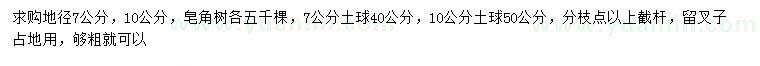 求购地径7公分，10公分，皂角树各五千棵，7公分土球40公分，10公分土球50公分，分枝点以上截杆，留叉子占地用，够粗就可以